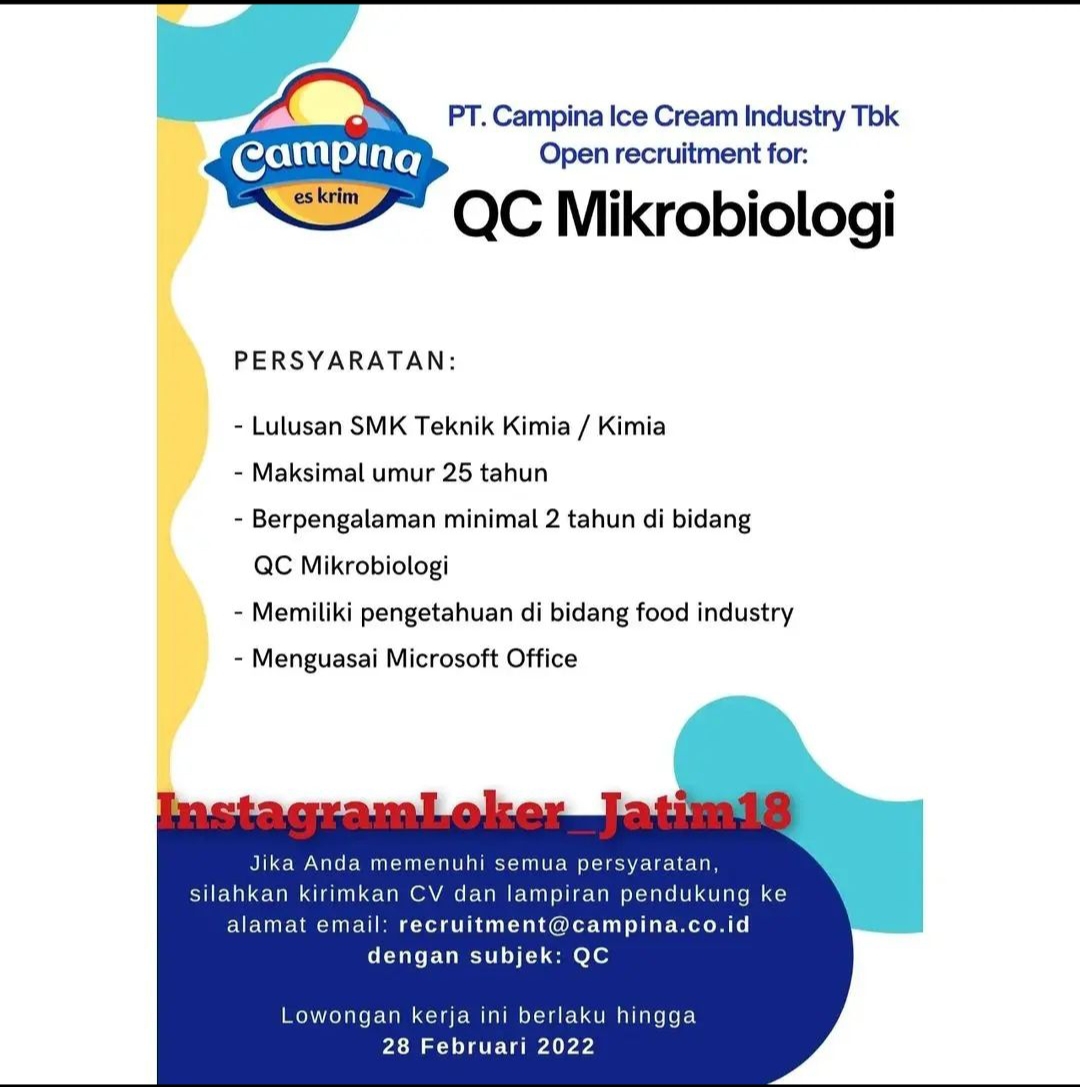 Campina
es krim

PT. Campina Ice Cream Industry Tbk
Open recruitment for:
QC Mikrobiologi

PERSYARATAN:

- Lulusan SMK Teknik Kimia / Kimia
- Maksimal umur 25 tahun
- Berpengalaman minimal 2 tahun di bidang QC Mikrobiologi
- Memiliki pengetahuan di bidang food industry
- Menguasai Microsoft Office

InstagramLoker_Jatim18

Jika Anda memenuhi semua persyaratan, silahkan kirimkan CV dan lampiran pendukung ke alamat email: recruitment@campina.co.id dengan subjek: QC

Lowongan kerja ini berlaku hingga
28 Februari 2022